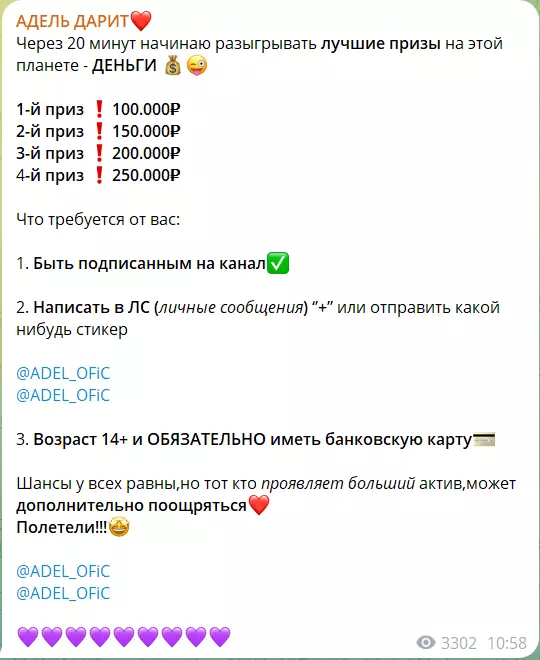 АДЕЛЬ ДАРИТ❤️
Через 20 минут начинаю разыгрывать лучшие призы на этой планете - ДЕНЬГИ 💰😜

1-й приз ❗ 100.000₽
2-й приз ❗ 150.000₽
3-й приз ❗ 200.000₽
4-й приз ❗ 250.000₽

Что требуется от вас:

1. Быть подписанным на канал✅

2. Написать в ЛС (личные сообщения) "+" или отправить какой нибудь стикер

@ADEL_OFiC
@ADEL_OFiC

3. Возраст 14+ и ОБЯЗАТЕЛЬНО иметь банковскую карту💳

Шансы у всех равны,но тот кто проявляет больший актив,может дополнительно поощряться❤️
Полетели!!!🤩

@ADEL_OFiC
@ADEL_OFiC

💜💜💜💜💜💜💜💜💜

3302 10:58